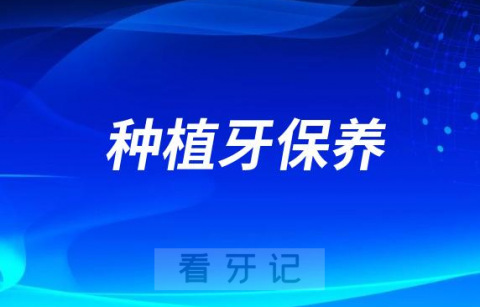 种植牙保养

看牙记